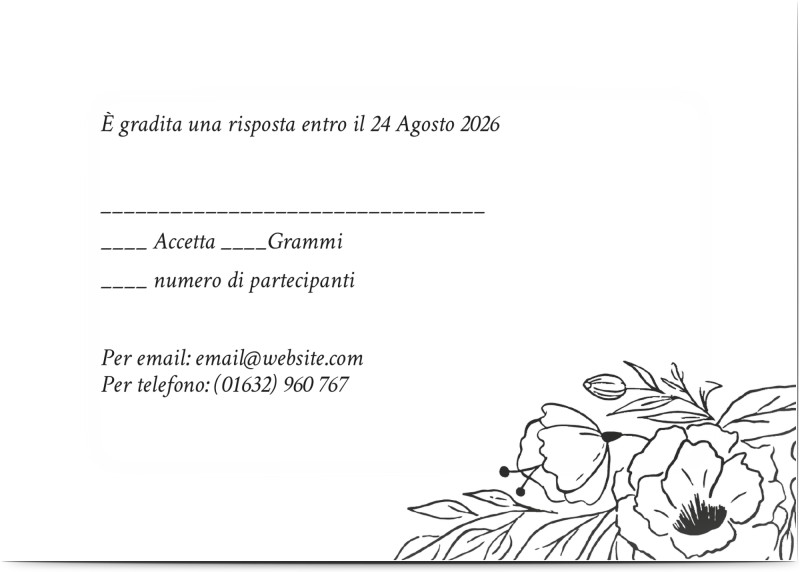 È gradita una risposta entro il 24 Agosto 2026

____

____ Accetta ____Grammi

____ numero di partecipanti

Per email: email@website.com
Per telefono: (01632) 960 767